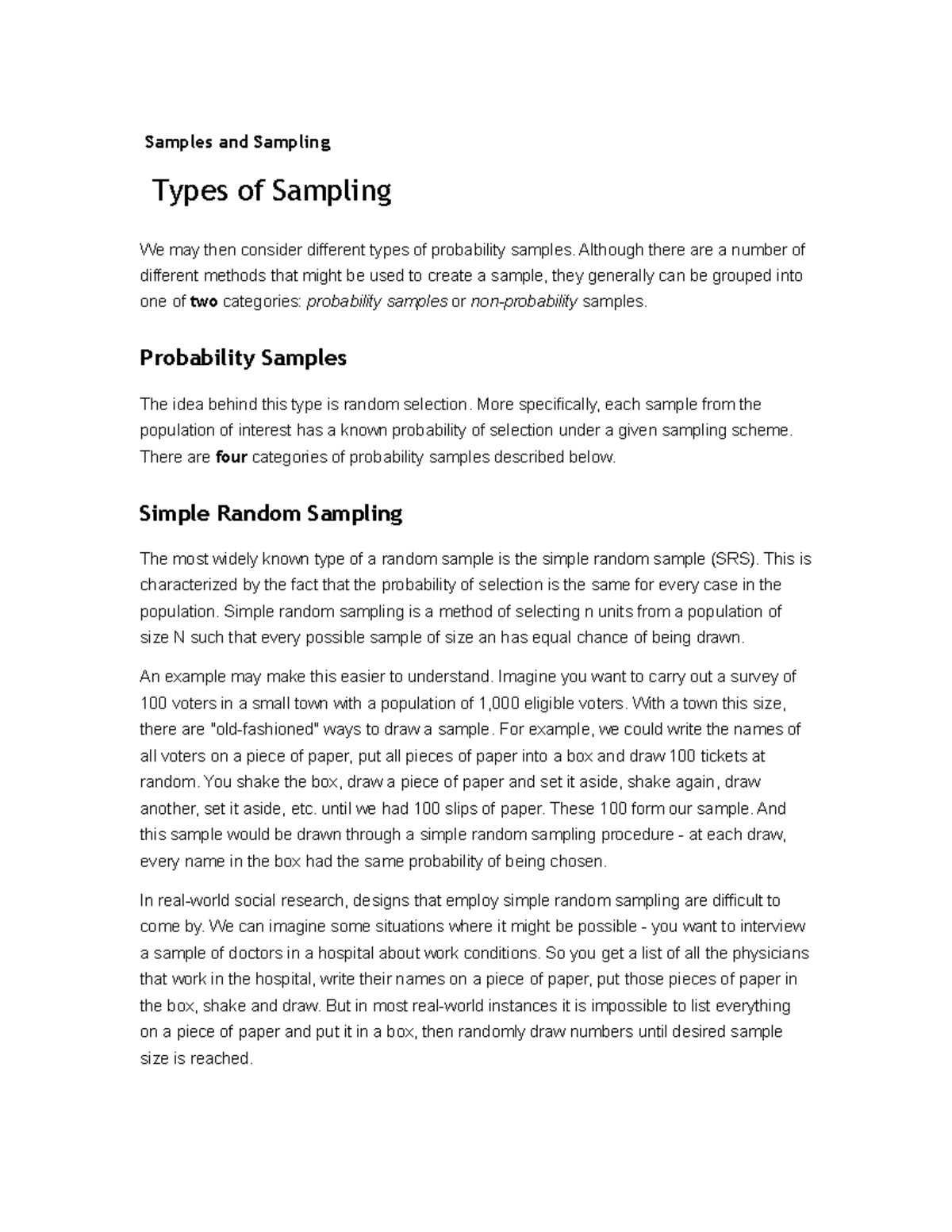 Samples and Sampling

Types of Sampling

We may then consider different types of probability samples. Although there are a number of different methods that might be used to create a sample, they generally can be grouped into one of two categories: probability samples or non-probability samples.

Probability Samples

The idea behind this type is random selection. More specifically, each sample from the population of interest has a known probability of selection under a given sampling scheme. There are four categories of probability samples described below.

Simple Random Sampling

The most widely known type of a random sample is the simple random sample (SRS). This is characterized by the fact that the probability of selection is the same for every case in the population. Simple random sampling is a method of selecting n units from a population of size N such that every possible sample of size an has equal chance of being drawn.

An example may make this easier to understand. Imagine you want to carry out a survey of 100 voters in a small town with a population of 1,000 eligible voters. With a town this size, there are "old-fashioned" ways to draw a sample. For example, we could write the names of all voters on a piece of paper, put all pieces of paper into a box and draw 100 tickets at random. You shake the box, draw a piece of paper and set it aside, shake again, draw another, set it aside, etc. until we had 100 slips of paper. These 100 form our sample. And this sample would be drawn through a simple random sampling procedure - at each draw, every name in the box had the same probability of being chosen.

In real-world social research, designs that employ simple random sampling are difficult to come by. We can imagine some situations where it might be possible - you want to interview a sample of doctors in a hospital about work conditions. So you get a list of all the physicians that work in the hospital, write their names on a piece of paper, put those pieces of paper in the box, shake and draw. But in most real-world instances it is impossible to list everything on a piece of paper and put it in a box, then randomly draw numbers until desired sample size is reached.